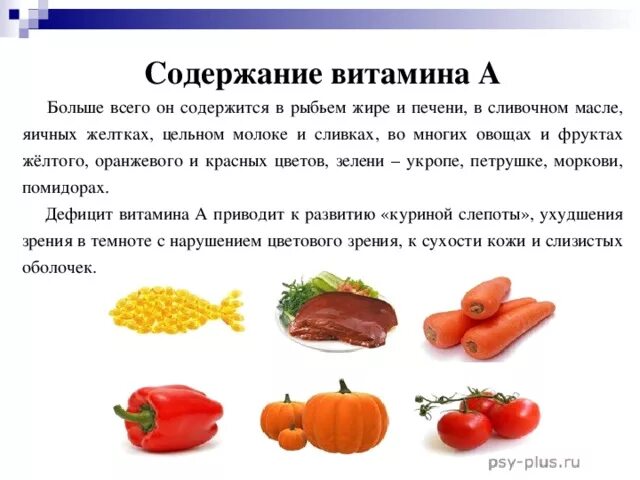 Содержание витамина А

Больше всего он содержится в рыбьем жире и печени, в сливочном масле, яичных желтках, цельном молоке и сливках, во многих овощах и фруктах жёлтого, оранжевого и красных цветов, зелени – укропе, петрушке, моркови, помидорах.

Дефицит витамина А приводит к развитию «куриной слепоты», ухудшения зрения в темноте с нарушением цветового зрения, к сухости кожи и слизистых оболочек.

psy-plus.ru